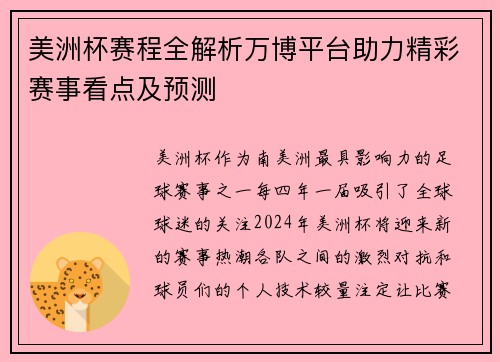 美洲杯赛程全解析万博平台助力精彩赛事看点及预测

美洲杯作为南美洲最具影响力的足球赛事之一每四年一届吸引了全球球迷的关注2024年美洲杯将迎来新的赛事热潮各队之间的激烈对抗和球员们的个人技术较量注定让比赛